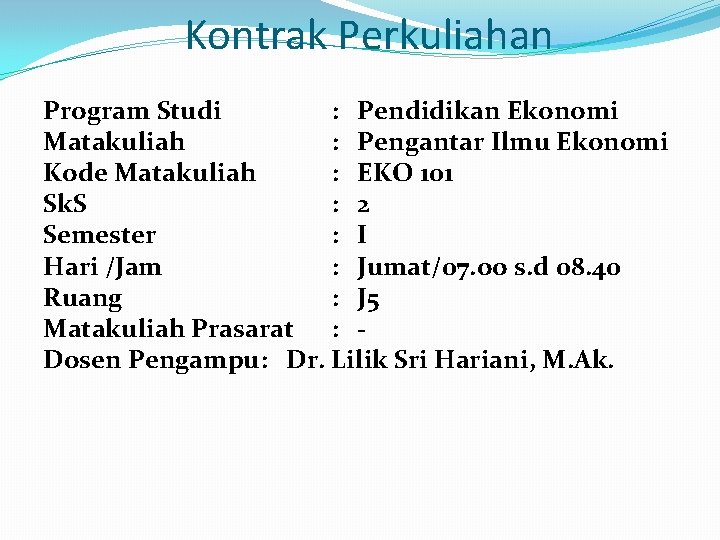 Kontrak Perkuliahan

Program Studi : Pendidikan Ekonomi
Matakuliah : Pengantar Ilmu Ekonomi
Kode Matakuliah : EKO 101
SkS : 2
Semester : I
Hari /Jam : Jumat/07.00 s.d 08.40
Ruang : J5
Matakuliah Prasarat : -
Dosen Pengampu: Dr. Lilik Sri Hariani, M.Ak.